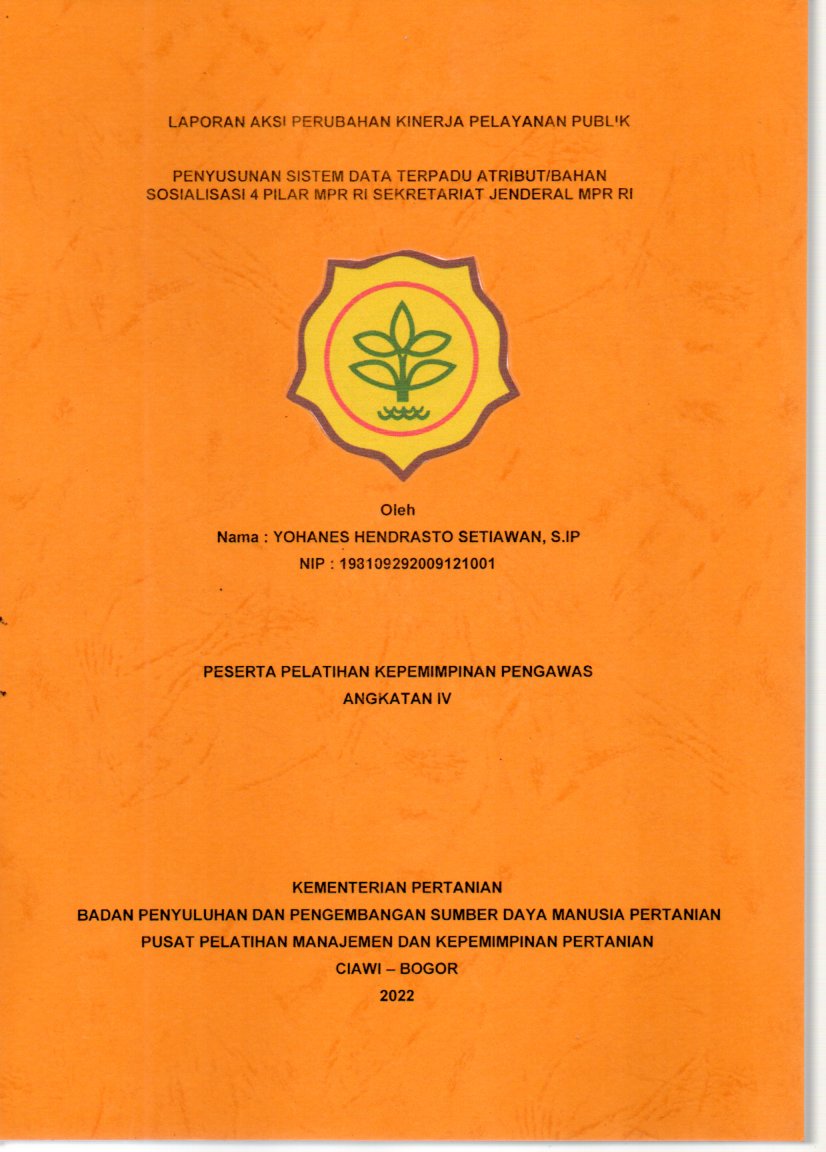 LAPORAN AKSI PERUBAHAN KINERJA PELAYANAN PUBLIK

PENYUSUNAN SISTEM DATA TERPADU ATRIBUT/BAHAN SOSIALISASI 4 PILAR MPR RI SEKRETARIAT JENDERAL MPR RI

Oleh
Nama : YOHANES HENDRASTO SETIAWAN, S.IP
NIP : 198109292009121001

PESERTA PELATIHAN KEPEMIMPINAN PENGAWAS
ANGKATAN IV

KEMENTERIAN PERTANIAN
BADAN PENYULUHAN DAN PENGEMBANGAN SUMBER DAYA MANUSIA PERTANIAN
PUSAT PELATIHAN MANAJEMEN DAN KEPEMIMPINAN PERTANIAN
CIAWI – BOGOR
2022